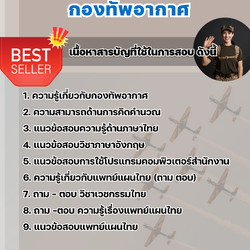 กองทัพอากาศ

BEST SELLER

เนื้อหาสารบัญที่ใช้ในการสอบ ดังนี้

1. ความรู้เกี่ยวกับกองทัพอากาศ
2. ความสามารถด้านการคิดคำนวณ
3. แนวข้อสอบความรู้ด้านภาษาไทย
4. แนวข้อสอบวิชาภาษาอังกฤษ
5. แนวข้อสอบการใช้โปรแกรมคอมพิวเตอร์สำนักงาน
6. ความรู้เกี่ยวกับแพทย์แผนไทย (ถาม ตอบ)
7. ถาม - ตอบ วิชาเวชกรรมไทย
8. ถาม -ตอบ ความรู้เรื่องแพทย์แผนไทย
9. แนวข้อสอบแพทย์แผนไทย